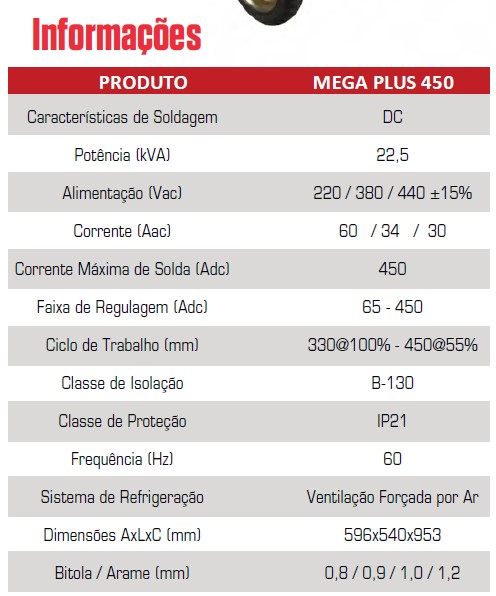 Informações

| PRODUTO | MEGA PLUS 450 |
|---|---|
| Características de Soldagem | DC |
| Potência (kVA) | 22,5 |
| Alimentação (Vac) | 220 / 380 / 440 ±15% |
| Corrente (Aac) | 60 / 34 / 30 |
| Corrente Máxima de Solda (Adc) | 450 |
| Faixa de Regulagem (Adc) | 65 - 450 |
| Ciclo de Trabalho (mm) | 330@100% - 450@55% |
| Classe de Isolação | B-130 |
| Classe de Proteção | IP21 |
| Frequência (Hz) | 60 |
| Sistema de Refrigeração | Ventilação Forçada por Ar |
| Dimensões AxLxC (mm) | 596x540x953 |
| Bitola / Arame (mm) | 0,8 / 0,9 / 1,0 / 1,2 |